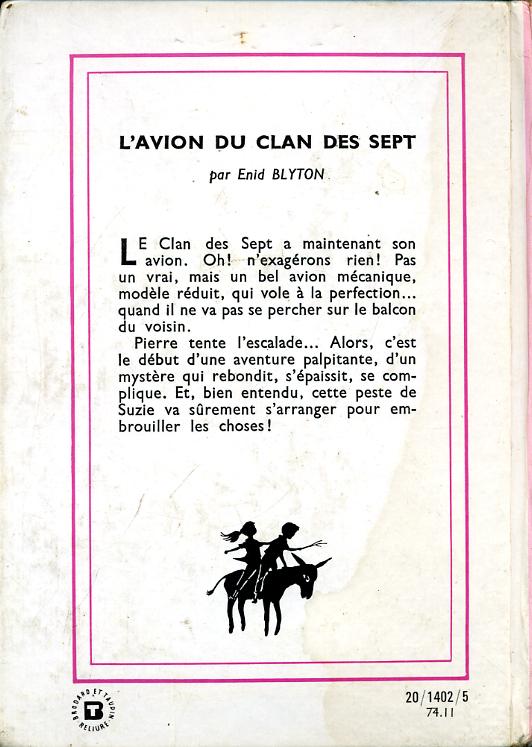 L'AVION DU CLAN DES SEPT

par Enid BLYTON

LE Clan des Sept a maintenant son avion. Oh! n'exagérons rien! Pas un vrai, mais un bel avion mécanique, modèle réduit, qui vole à la perfection... quand il ne va pas se percher sur le balcon du voisin.

Pierre tente l'escalade... Alors, c'est le début d'une aventure palpitante, d'un mystère qui rebondit, s'épaissit, se complique. Et, bien entendu, cette peste de Suzie va sûrement s'arranger pour embrouiller les choses!

BRODARD ET TAUPIN RELIURE

20/1402/5
74.11